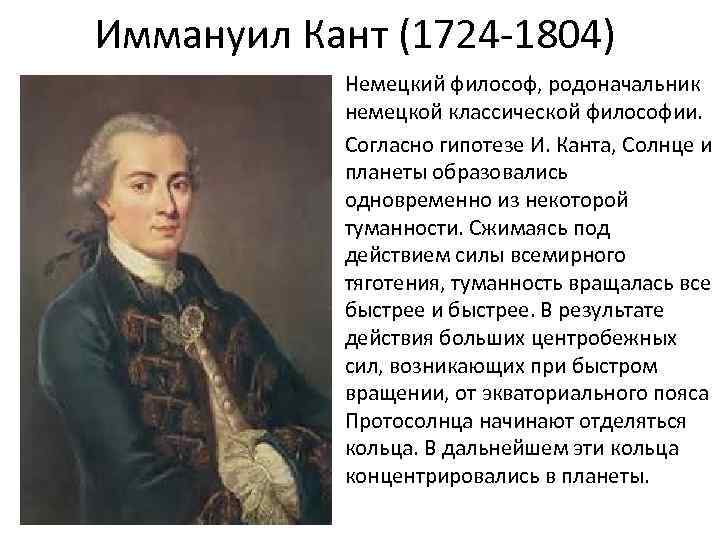 Иммануил Кант (1724-1804)

Немецкий философ, родоначальник немецкой классической философии.

Согласно гипотезе И. Канта, Солнце и планеты образовались одновременно из некоторой туманности. Сжимаясь под действием силы всемирного тяготения, туманность вращалась все быстрее и быстрее. В результате действия больших центробежных сил, возникающих при быстром вращении, от экваториального пояса Протосолнца начинают отделяться кольца. В дальнейшем эти кольца концентрировались в планеты.